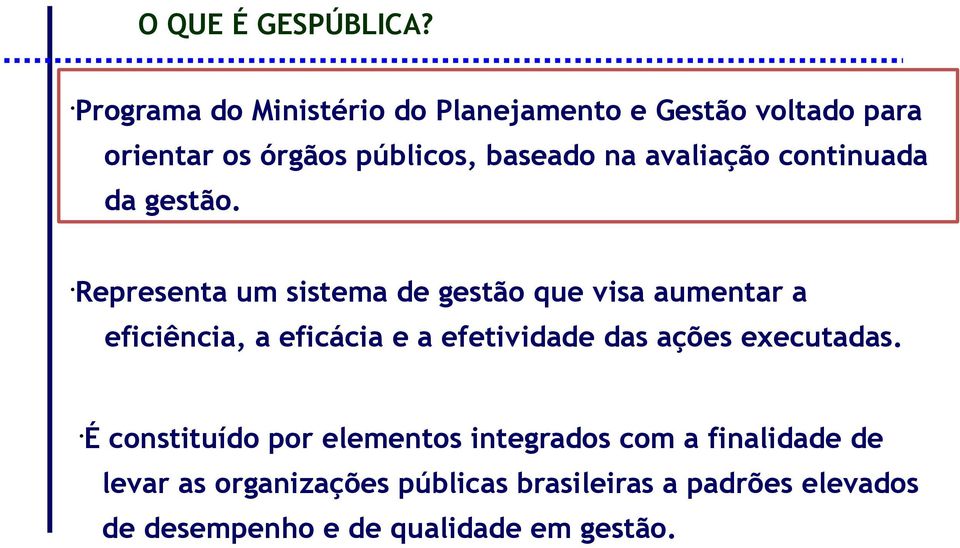 O QUE É GESPÚBLICA?

·Programa do Ministério do Planejamento e Gestão voltado para orientar os órgãos públicos, baseado na avaliação continuada da gestão.

·Representa um sistema de gestão que visa aumentar a eficiência, a eficácia e a efetividade das ações executadas.

·É constituído por elementos integrados com a finalidade de levar as organizações públicas brasileiras a padrões elevados de desempenho e de qualidade em gestão.